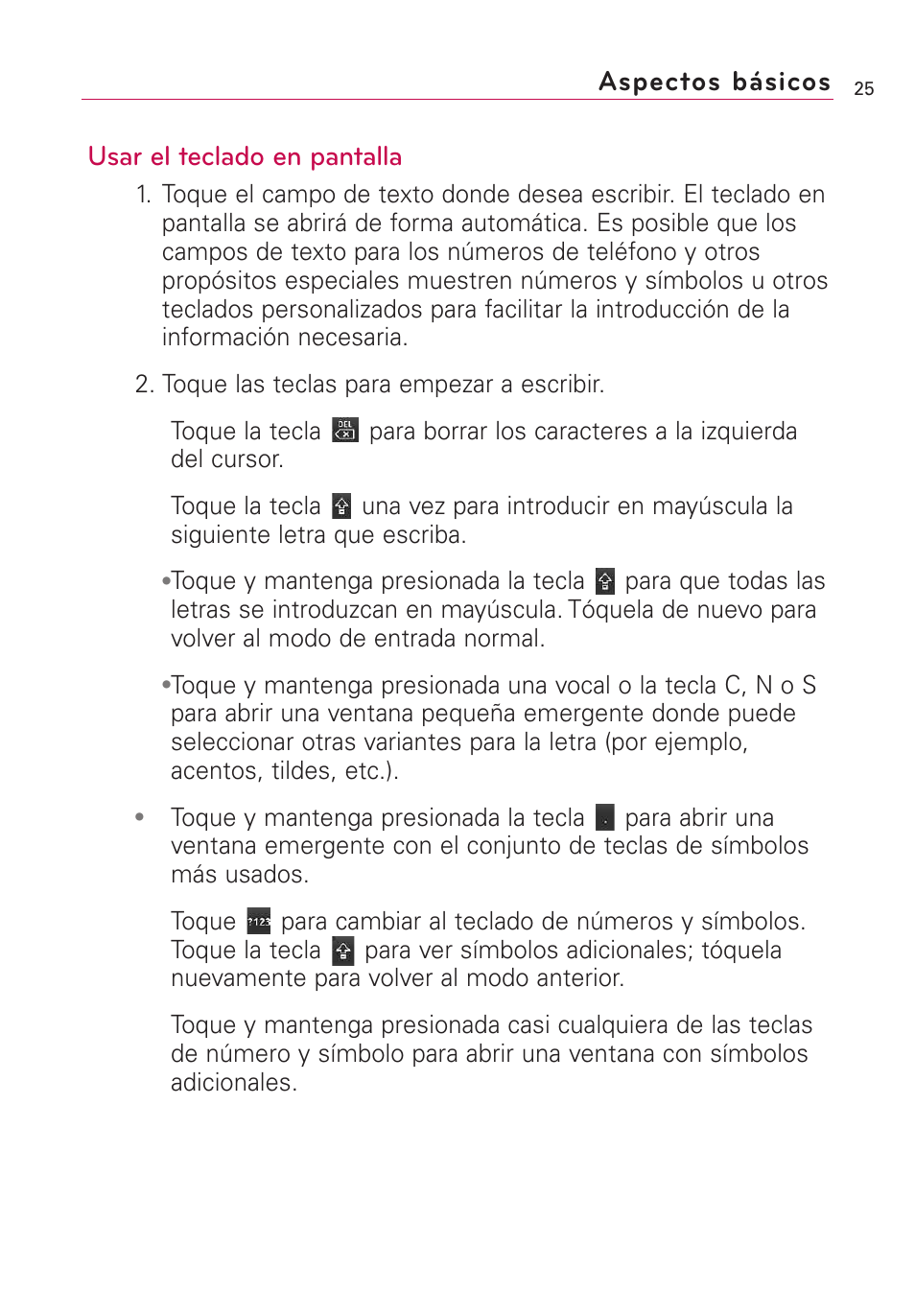 Aspectos básicos 25

Usar el teclado en pantalla

1. Toque el campo de texto donde desea escribir. El teclado en pantalla se abrirá de forma automática. Es posible que los campos de texto para los números de teléfono y otros propósitos especiales muestren números y símbolos u otros teclados personalizados para facilitar la introducción de la información necesaria.

2. Toque las teclas para empezar a escribir.

Toque la tecla DEL para borrar los caracteres a la izquierda del cursor.

Toque la tecla una vez para introducir en mayúscula la siguiente letra que escriba.

•Toque y mantenga presionada la tecla para que todas las letras se introduzcan en mayúscula. Tóquela de nuevo para volver al modo de entrada normal.

•Toque y mantenga presionada una vocal o la tecla C, N o S para abrir una ventana pequeña emergente donde puede seleccionar otras variantes para la letra (por ejemplo, acentos, tildes, etc.).

• Toque y mantenga presionada la tecla . para abrir una ventana emergente con el conjunto de teclas de símbolos más usados.

Toque ?123 para cambiar al teclado de números y símbolos. Toque la tecla para ver símbolos adicionales; tóquela nuevamente para volver al modo anterior.

Toque y mantenga presionada casi cualquiera de las teclas de número y símbolo para abrir una ventana con símbolos adicionales.